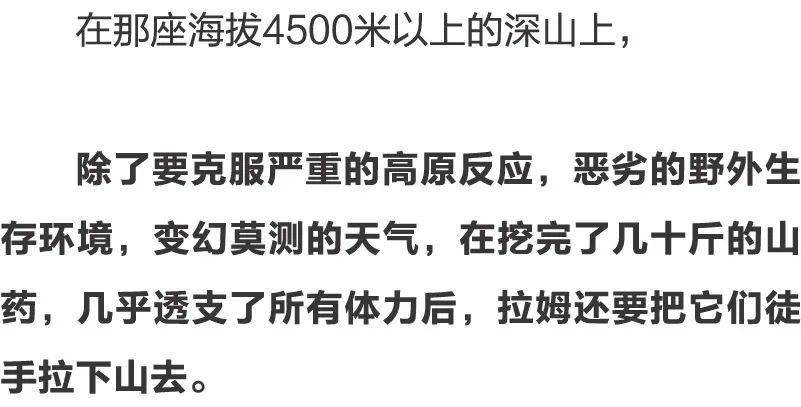 在那座海拔4500米以上的深山上，

除了要克服严重的高原反应，恶劣的野外生存环境，变幻莫测的天气，在挖完了几十斤的山药，几乎透支了所有体力后，拉姆还要把它们徒手拉下山去。